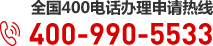 全国400电话办理申请热线
400-990-5533